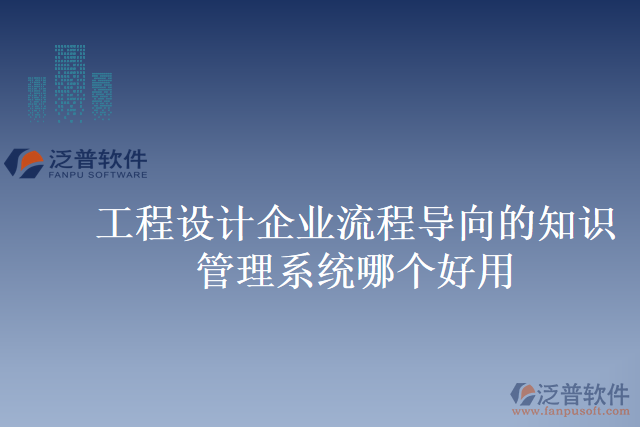 泛普软件
FANPU SOFTWARE

工程设计企业流程导向的知识管理系统哪个好用

泛普软件
www.fanpusoft.com